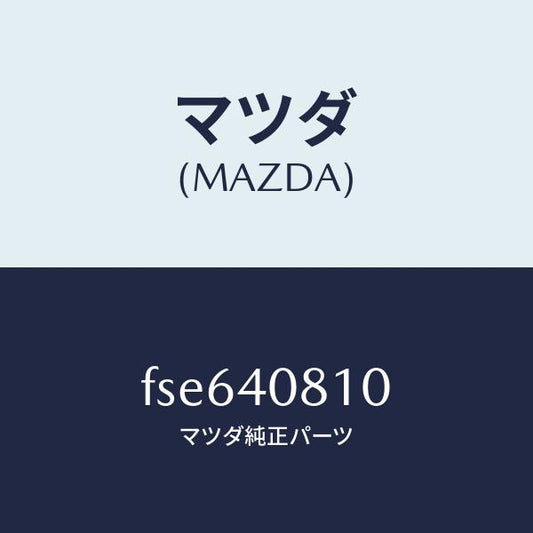 マツダ
(MAZDA)

fse640810
マツダ純正パーツ